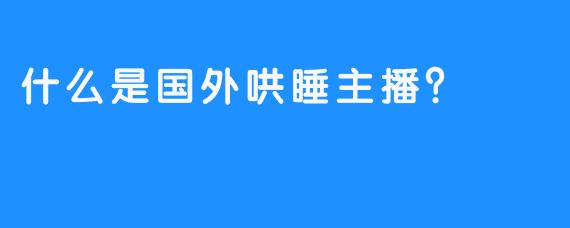 什么是国外哄睡主播？